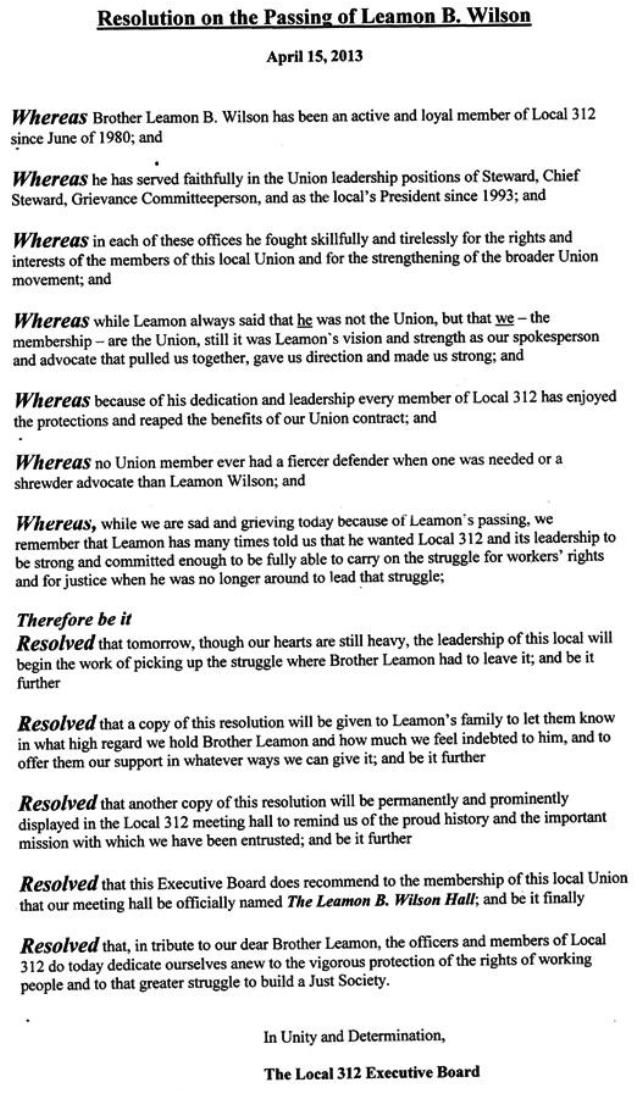 Resolution on the Passing of Leamon B. Wilson

April 15, 2013

Whereas Brother Leamon B. Wilson has been an active and loyal member of Local 312 since June of 1980; and

Whereas he has served faithfully in the Union leadership positions of Steward, Chief Steward, Grievance Committeeperson, and as the local's President since 1993; and

Whereas in each of these offices he fought skillfully and tirelessly for the rights and interests of the members of this local Union and for the strengthening of the broader Union movement; and

Whereas while Leamon always said that he was not the Union, but that we – the membership – are the Union, still it was Leamon's vision and strength as our spokesperson and advocate that pulled us together, gave us direction and made us strong; and

Whereas because of his dedication and leadership every member of Local 312 has enjoyed the protections and reaped the benefits of our Union contract; and

Whereas no Union member ever had a fiercer defender when one was needed or a shrewder advocate than Leamon Wilson; and

Whereas, while we are sad and grieving today because of Leamon's passing, we remember that Leamon has many times told us that he wanted Local 312 and its leadership to be strong and committed enough to be fully able to carry on the struggle for workers' rights and for justice when he was no longer around to lead that struggle;

Therefore be it
Resolved that tomorrow, though our hearts are still heavy, the leadership of this local will begin the work of picking up the struggle where Brother Leamon had to leave it; and be it further

Resolved that a copy of this resolution will be given to Leamon's family to let them know in what high regard we hold Brother Leamon and how much we feel indebted to him, and to offer them our support in whatever ways we can give it; and be it further

Resolved that another copy of this resolution will be permanently and prominently displayed in the Local 312 meeting hall to remind us of the proud history and the important mission with which we have been entrusted; and be it further

Resolved that this Executive Board does recommend to the membership of this local Union that our meeting hall be officially named The Leamon B. Wilson Hall; and be it finally

Resolved that, in tribute to our dear Brother Leamon, the officers and members of Local 312 do today dedicate ourselves anew to the vigorous protection of the rights of working people and to that greater struggle to build a Just Society.

In Unity and Determination,

The Local 312 Executive Board